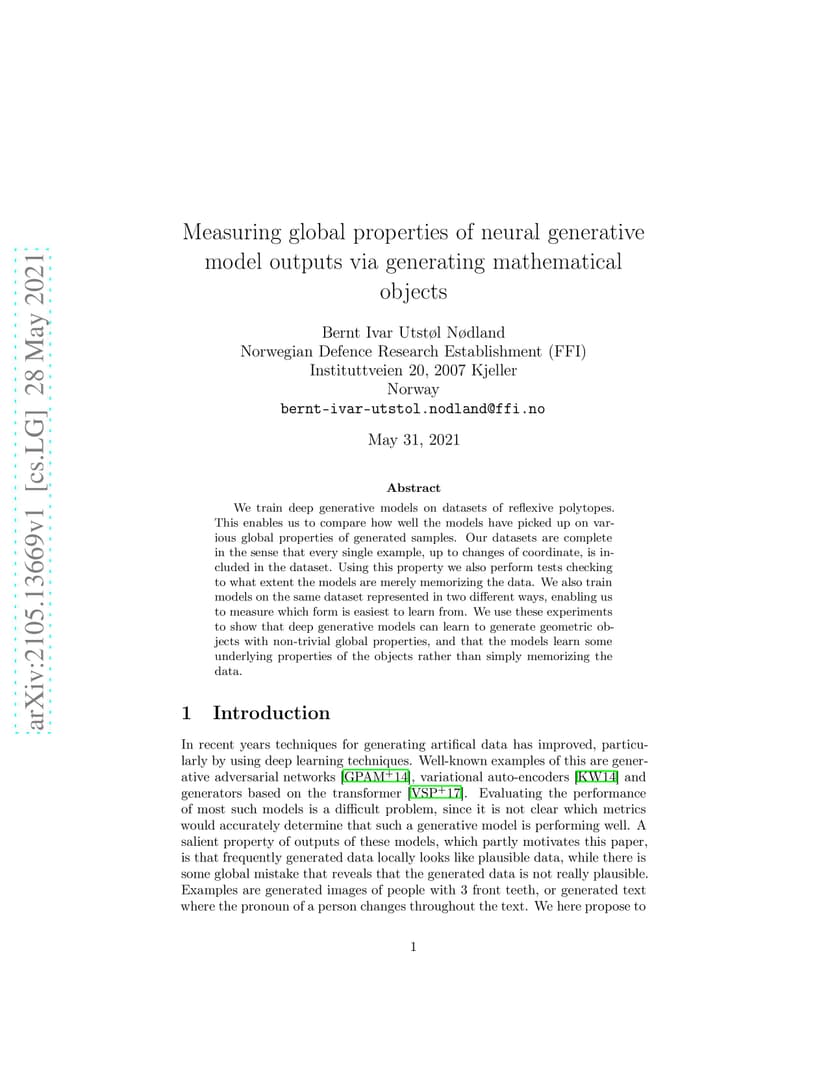 arXiv:2105.13669v1 [cs.LG] 28 May 2021

Measuring global properties of neural generative model outputs via generating mathematical objects

Bernt Ivar Utstøl Nødland
Norwegian Defence Research Establishment (FFI)
Instituttveien 20, 2007 Kjeller
Norway
bernt-ivar-utstol.nodland@ffi.no

May 31, 2021

Abstract

We train deep generative models on datasets of reflexive polytopes. This enables us to compare how well the models have picked up on various global properties of generated samples. Our datasets are complete in the sense that every single example, up to changes of coordinate, is included in the dataset. Using this property we also perform tests checking to what extent the models are merely memorizing the data. We also train models on the same dataset represented in two different ways, enabling us to measure which form is easiest to learn from. We use these experiments to show that deep generative models can learn to generate geometric objects with non-trivial global properties, and that the models learn some underlying properties of the objects rather than simply memorizing the data.

1 Introduction

In recent years techniques for generating artifical data has improved, particularly by using deep learning techniques. Well-known examples of this are generative adversarial networks [GPAM$^+$14], variational auto-encoders [KW14] and generators based on the transformer [VSP$^+$17]. Evaluating the performance of most such models is a difficult problem, since it is not clear which metrics would accurately determine that such a generative model is performing well. A salient property of outputs of these models, which partly motivates this paper, is that frequently generated data locally looks like plausible data, while there is some global mistake that reveals that the generated data is not really plausible. Examples are generated images of people with 3 front teeth, or generated text where the pronoun of a person changes throughout the text. We here propose to

1